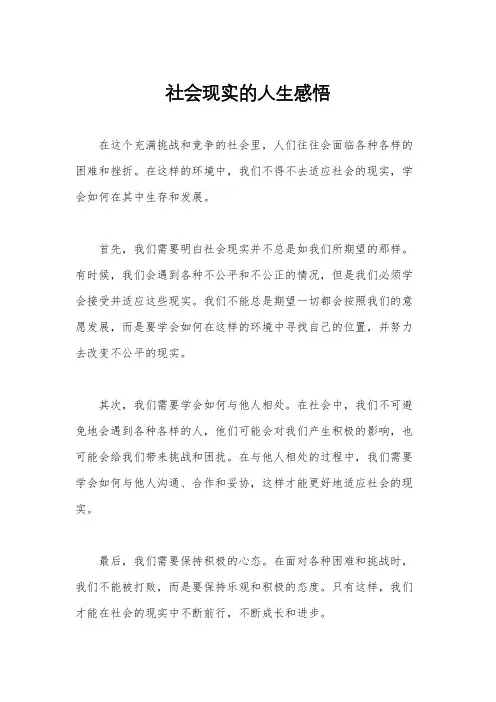 社会现实的人生感悟

在这个充满挑战和竞争的社会里，人们往往会面临各种各样的困难和挫折。在这样的环境中，我们不得不去适应社会的现实，学会如何在其中生存和发展。

首先，我们需要明白社会现实并不总是如我们所期望的那样。有时候，我们会遇到各种不公平和不公正的情况，但是我们必须学会接受并适应这些现实。我们不能总是期望一切都会按照我们的意愿发展，而是要学会如何在这样的环境中寻找自己的位置，并努力去改变不公平的现实。

其次，我们需要学会如何与他人相处。在社会中，我们不可避免地会遇到各种各样的人，他们可能会对我们产生积极的影响，也可能会给我们带来挑战和困扰。在与他人相处的过程中，我们需要学会如何与他人沟通、合作和妥协，这样才能更好地适应社会的现实。

最后，我们需要保持积极的心态。在面对各种困难和挑战时，我们不能被打败，而是要保持乐观和积极的态度。只有这样，我们才能在社会的现实中不断前行，不断成长和进步。